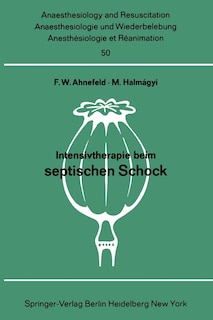 Anaesthesiology and Resuscitation
Anaesthesiologie und Wiederbelebung
Anesthésiologie et Réanimation

50

F. W. Ahnefeld · M. Halmágyi

Intensivtherapie beim
septischen Schock

Springer-Verlag Berlin Heidelberg New York